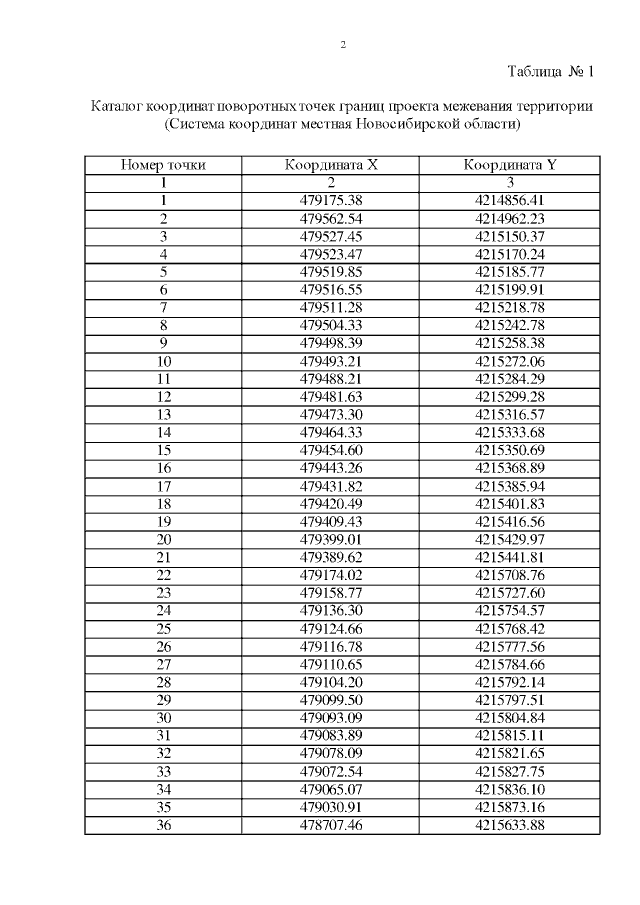 2

Таблица № 1

Каталог координат поворотных точек границ проекта межевания территории (Система координат местная Новосибирской области)

| Номер точки | Координата X | Координата Y |
|---|---|---|
| 1 | 2 | 3 |
| 1 | 479175.38 | 4214856.41 |
| 2 | 479562.54 | 4214962.23 |
| 3 | 479527.45 | 4215150.37 |
| 4 | 479523.47 | 4215170.24 |
| 5 | 479519.85 | 4215185.77 |
| 6 | 479516.55 | 4215199.91 |
| 7 | 479511.28 | 4215218.78 |
| 8 | 479504.33 | 4215242.78 |
| 9 | 479498.39 | 4215258.38 |
| 10 | 479493.21 | 4215272.06 |
| 11 | 479488.21 | 4215284.29 |
| 12 | 479481.63 | 4215299.28 |
| 13 | 479473.30 | 4215316.57 |
| 14 | 479464.33 | 4215333.68 |
| 15 | 479454.60 | 4215350.69 |
| 16 | 479443.26 | 4215368.89 |
| 17 | 479431.82 | 4215385.94 |
| 18 | 479420.49 | 4215401.83 |
| 19 | 479409.43 | 4215416.56 |
| 20 | 479399.01 | 4215429.97 |
| 21 | 479389.62 | 4215441.81 |
| 22 | 479174.02 | 4215708.76 |
| 23 | 479158.77 | 4215727.60 |
| 24 | 479136.30 | 4215754.57 |
| 25 | 479124.66 | 4215768.42 |
| 26 | 479116.78 | 4215777.56 |
| 27 | 479110.65 | 4215784.66 |
| 28 | 479104.20 | 4215792.14 |
| 29 | 479099.50 | 4215797.51 |
| 30 | 479093.09 | 4215804.84 |
| 31 | 479083.89 | 4215815.11 |
| 32 | 479078.09 | 4215821.65 |
| 33 | 479072.54 | 4215827.75 |
| 34 | 479065.07 | 4215836.10 |
| 35 | 479030.91 | 4215873.16 |
| 36 | 478707.46 | 4215633.88 |